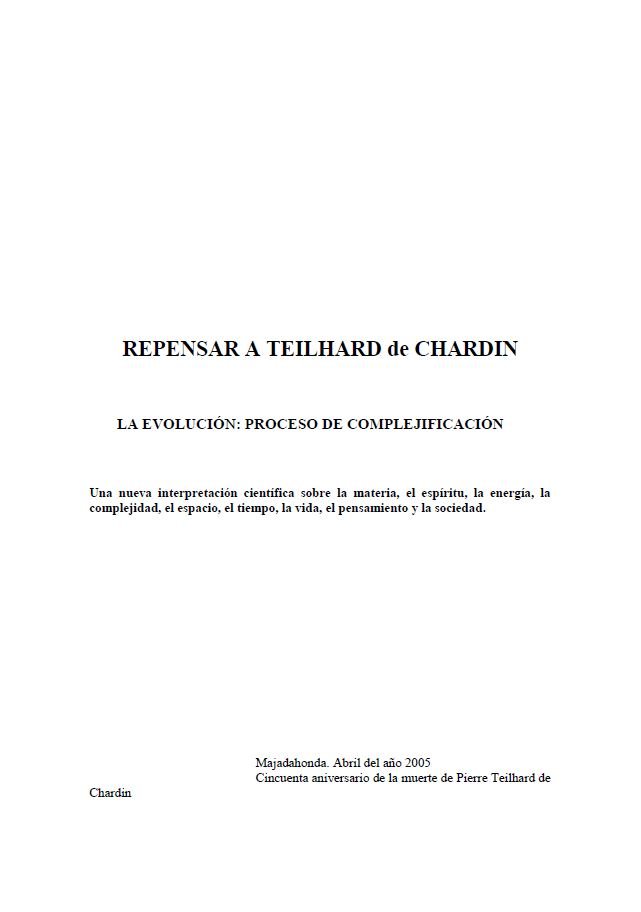 REPENSAR A TEILHARD de CHARDIN

LA EVOLUCIÓN: PROCESO DE COMPLEJIFICACIÓN

Una nueva interpretación científica sobre la materia, el espíritu, la energía, la complejidad, el espacio, el tiempo, la vida, el pensamiento y la sociedad.

Majadahonda. Abril del año 2005
Cincuenta aniversario de la muerte de Pierre Teilhard de Chardin